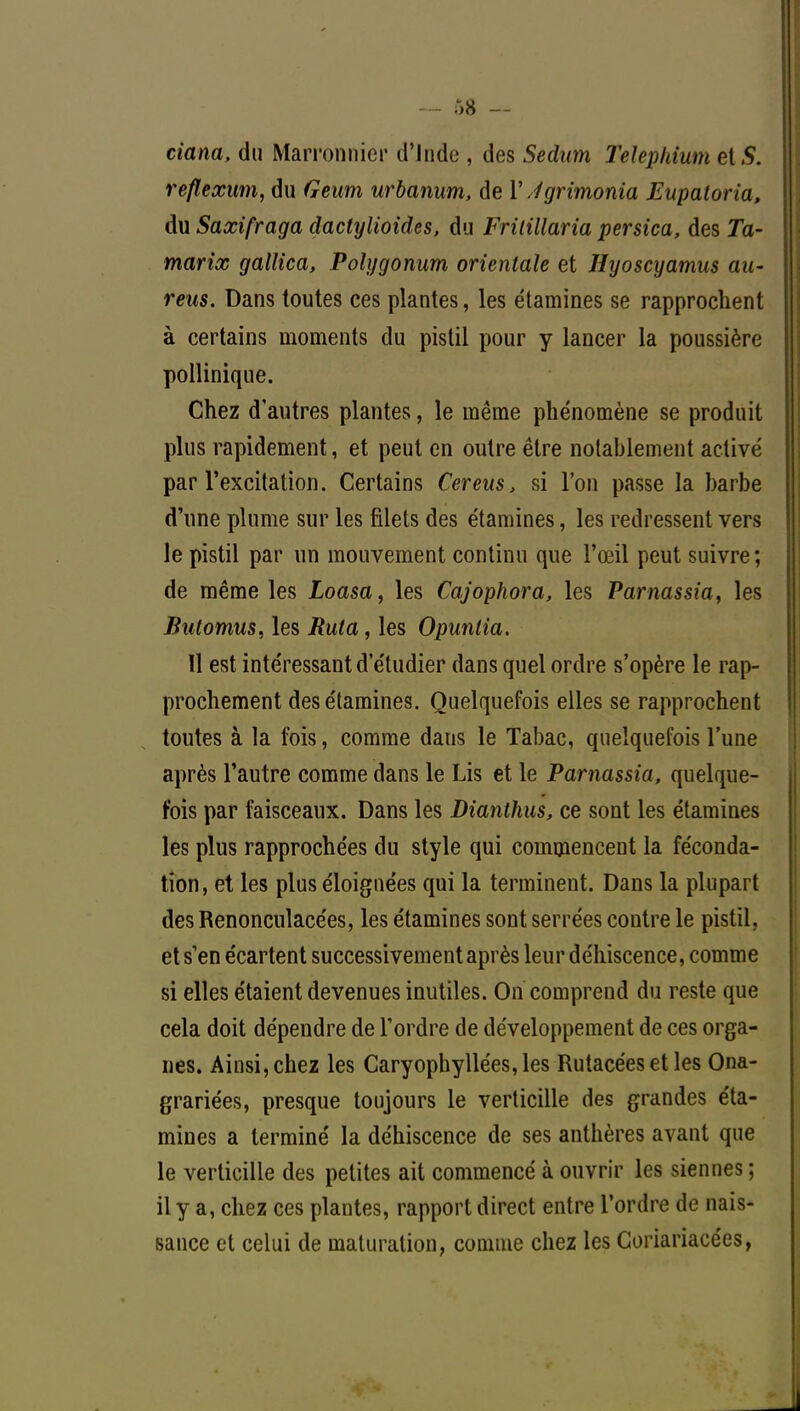 — 58 —

ciana, du Marronnier d'Inde, des Sedum Telephium et S. reflexum, du Geum urbanum, de l'Agrimonia Eupatoria, du Saxifraga dactylioides, du Fritillaria persica, des Tamarix gallica, Polygonum orientale et Hyoscyamus aureus. Dans toutes ces plantes, les étamines se rapprochent à certains moments du pistil pour y lancer la poussière pollinique.

Chez d'autres plantes, le même phénomène se produit plus rapidement, et peut en outre être notablement activé par l'excitation. Certains Cereus, si l'on passe la barbe d'une plume sur les filets des étamines, les redressent vers le pistil par un mouvement continu que l'œil peut suivre; de même les Loasa, les Cajophora, les Parnassia, les Butomus, les Ruta, les Opuntia.

Il est intéressant d'étudier dans quel ordre s'opère le rapprochement des étamines. Quelquefois elles se rapprochent toutes à la fois, comme dans le Tabac, quelquefois l'une après l'autre comme dans le Lis et le Parnassia, quelquefois par faisceaux. Dans les Dianthus, ce sont les étamines les plus rapprochées du style qui commencent la fécondation, et les plus éloignées qui la terminent. Dans la plupart des Renonculacées, les étamines sont serrées contre le pistil, et s'en écartent successivement après leur déhiscence, comme si elles étaient devenues inutiles. On comprend du reste que cela doit dépendre de l'ordre de développement de ces organes. Ainsi, chez les Caryophyllées, les Rutacées et les Onagrariées, presque toujours le verticille des grandes étamines a terminé la déhiscence de ses anthères avant que le verticille des petites ait commencé à ouvrir les siennes; il y a, chez ces plantes, rapport direct entre l'ordre de naissance et celui de maturation, comme chez les Coriariacées,